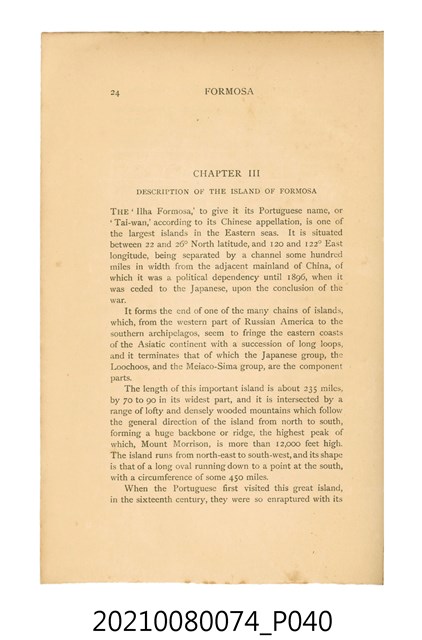 24 FORMOSA

CHAPTER III

DESCRIPTION OF THE ISLAND OF FORMOSA

THE 'Ilha Formosa,' to give it its Portuguese name, or 'Tai-wan,' according to its Chinese appellation, is one of the largest islands in the Eastern seas. It is situated between 22 and 26° North latitude, and 120 and 122° East longitude, being separated by a channel some hundred miles in width from the adjacent mainland of China, of which it was a political dependency until 1896, when it was ceded to the Japanese, upon the conclusion of the war.

It forms the end of one of the many chains of islands, which, from the western part of Russian America to the southern archipelagos, seem to fringe the eastern coasts of the Asiatic continent with a succession of long loops, and it terminates that of which the Japanese group, the Loochoos, and the Meiaco-Sima group, are the component parts.

The length of this important island is about 235 miles, by 70 to 90 in its widest part, and it is intersected by a range of lofty and densely wooded mountains which follow the general direction of the island from north to south, forming a huge backbone or ridge, the highest peak of which, Mount Morrison, is more than 12,000 feet high. The island runs from north-east to south-west, and its shape is that of a long oval running down to a point at the south, with a circumference of some 450 miles.

When the Portuguese first visited this great island, in the sixteenth century, they were so enraptured with its

20210080074_P040